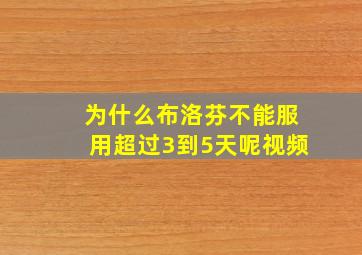 为什么布洛芬不能服用超过3到5天呢视频